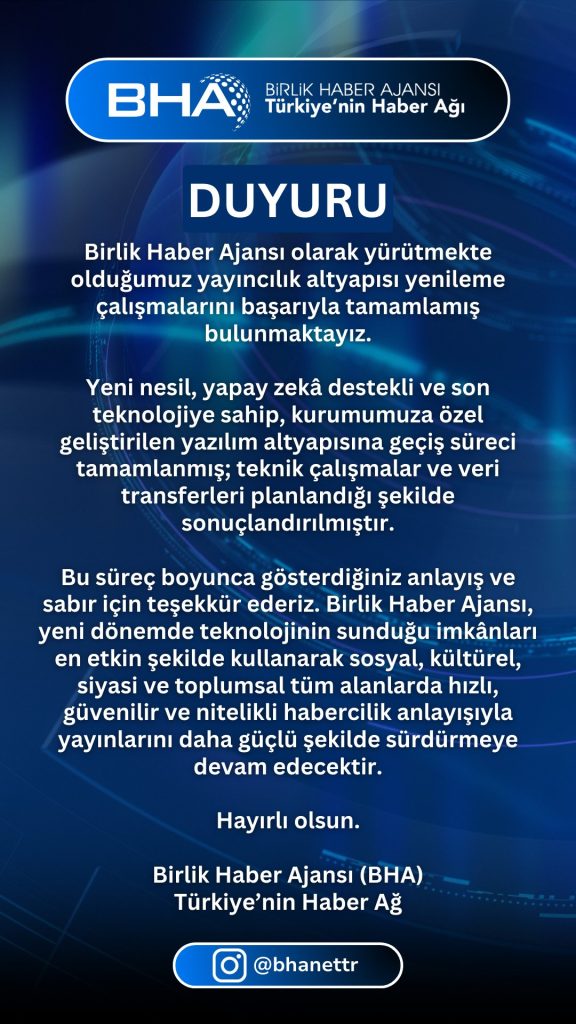 BHA BİRLİK HABER AJANSI Türkiye'nin Haber Ağı

DUYURU

Birlik Haber Ajansı olarak yürütmekte olduğumuz yayıncılık altyapısı yenileme çalışmalarını başarıyla tamamlamış bulunmaktayız.

Yeni nesil, yapay zekâ destekli ve son teknolojiye sahip, kurumumuza özel geliştirilen yazılım altyapısına geçiş süreci tamamlanmış; teknik çalışmalar ve veri transferleri planlandığı şekilde sonuçlandırılmıştır.

Bu süreç boyunca gösterdiğiniz anlayış ve sabır için teşekkür ederiz. Birlik Haber Ajansı, yeni dönemde teknolojinin sunduğu imkânları en etkin şekilde kullanarak sosyal, kültürel, siyasi ve toplumsal tüm alanlarda hızlı, güvenilir ve nitelikli habercilik anlayışıyla yayınlarını daha güçlü şekilde sürdürmeye devam edecektir.

Hayırlı olsun.

Birlik Haber Ajansı (BHA)
Türkiye'nin Haber Ağ

@bhanettr